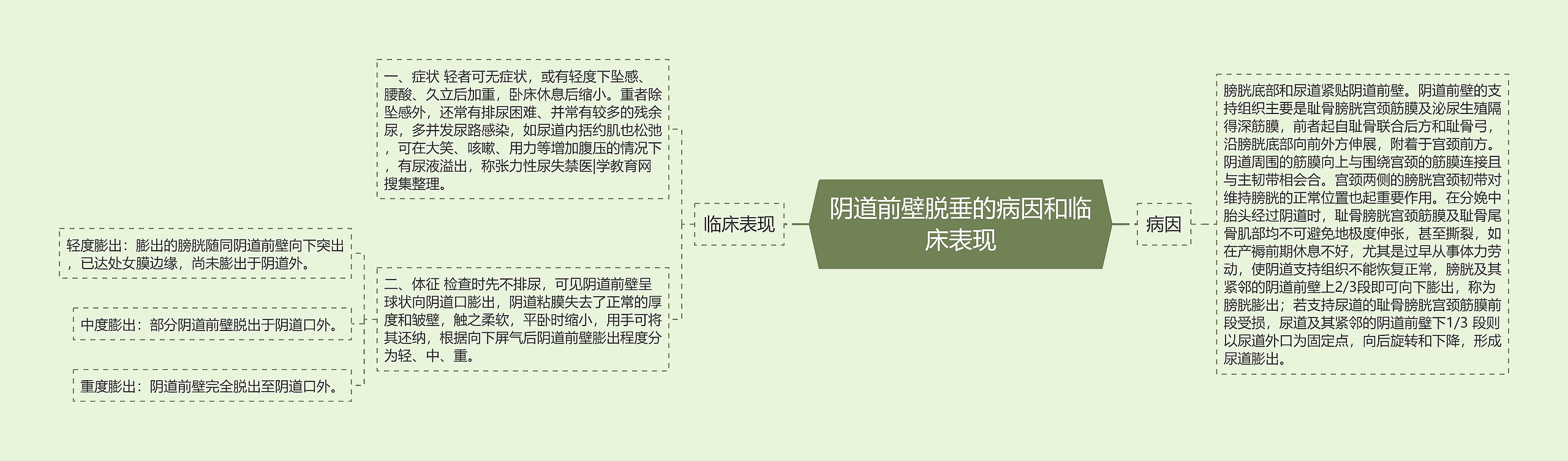 阴道前壁脱垂的病因和临床表现

临床表现

一、症状 轻者可无症状，或有轻度下坠感、腰酸、久立后加重，卧床休息后缩小。重者除坠感外，还常有排尿困难、并常有较多的残余尿，多并发尿路感染，如尿道内括约肌也松弛，可在大笑、咳嗽、用力等增加腹压的情况下，有尿液溢出，称张力性尿失禁医|学教育网搜集整理。

二、体征 检查时先不排尿，可见阴道前壁呈球状向阴道口膨出，阴道粘膜失去了正常的厚度和皱壁，触之柔软，平卧时缩小，用手可将其还纳，根据向下屏气后阴道前壁膨出程度分为轻、中、重。

轻度膨出：膨出的膀胱随同阴道前壁向下突出，已达处女膜边缘，尚未膨出于阴道外。

中度膨出：部分阴道前壁脱出于阴道口外。

重度膨出：阴道前壁完全脱出至阴道口外。

病因

膀胱底部和尿道紧贴阴道前壁。阴道前壁的支持组织主要是耻骨膀胱宫颈筋膜及泌尿生殖隔得深筋膜，前者起自耻骨联合后方和耻骨弓，沿膀胱底部向前外方伸展，附着于宫颈前方。阴道周围的筋膜向上与围绕宫颈的筋膜连接且与主韧带相会合。宫颈两侧的膀胱宫颈韧带对维持膀胱的正常位置也起重要作用。在分娩中胎头经过阴道时，耻骨膀胱宫颈筋膜及耻骨尾骨肌部均不可避免地极度伸张，甚至撕裂，如在产褥前期休息不好，尤其是过早从事体力劳动，使阴道支持组织不能恢复正常，膀胱及其紧邻的阴道前壁上2/3段即可向下膨出，称为膀胱膨出；若支持尿道的耻骨膀胱宫颈筋膜前段受损，尿道及其紧邻的阴道前壁下1/3 段则以尿道外口为固定点，向后旋转和下降，形成尿道膨出。